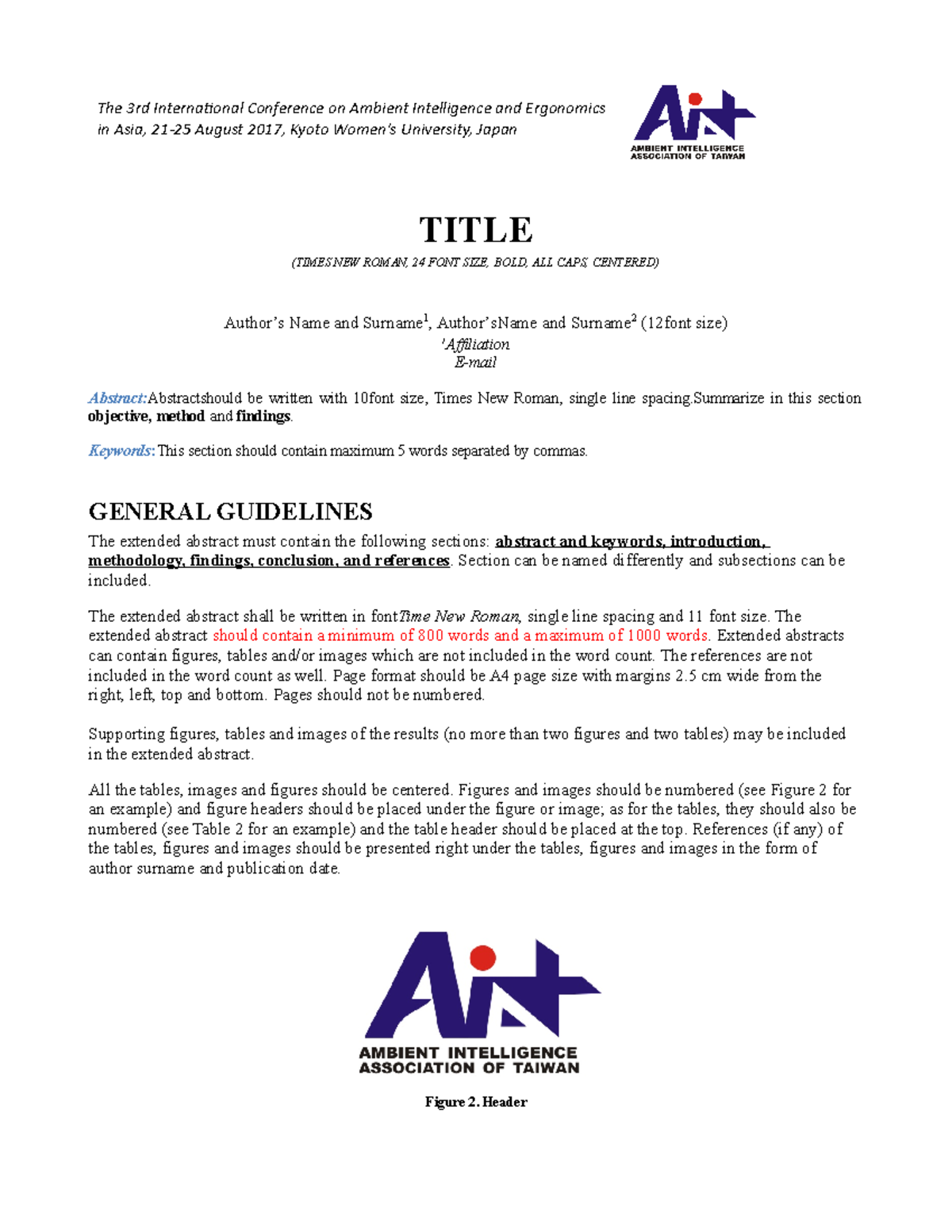 The 3rd International Conference on Ambient Intelligence and Ergonomics in Asia, 21-25 August 2017, Kyoto Women's University, Japan

AMBIENT INTELLIGENCE ASSOCIATION OF TAIWAN

TITLE

(TIMES NEW ROMAN, 24 FONT SIZE, BOLD, ALL CAPS, CENTERED)

Author's Name and Surname$^1$, Author'sName and Surname$^2$ (12font size)
$^1$Affiliation
E-mail

Abstract:Abstractshould be written with 10font size, Times New Roman, single line spacing.Summarize in this section objective, method and findings.

Keywords: This section should contain maximum 5 words separated by commas.

GENERAL GUIDELINES

The extended abstract must contain the following sections: abstract and keywords, introduction, methodology, findings, conclusion, and references. Section can be named differently and subsections can be included.

The extended abstract shall be written in fontTime New Roman, single line spacing and 11 font size. The extended abstract should contain a minimum of 800 words and a maximum of 1000 words. Extended abstracts can contain figures, tables and/or images which are not included in the word count. The references are not included in the word count as well. Page format should be A4 page size with margins 2.5 cm wide from the right, left, top and bottom. Pages should not be numbered.

Supporting figures, tables and images of the results (no more than two figures and two tables) may be included in the extended abstract.

All the tables, images and figures should be centered. Figures and images should be numbered (see Figure 2 for an example) and figure headers should be placed under the figure or image; as for the tables, they should also be numbered (see Table 2 for an example) and the table header should be placed at the top. References (if any) of the tables, figures and images should be presented right under the tables, figures and images in the form of author surname and publication date.

AMBIENT INTELLIGENCE ASSOCIATION OF TAIWAN

Figure 2. Header